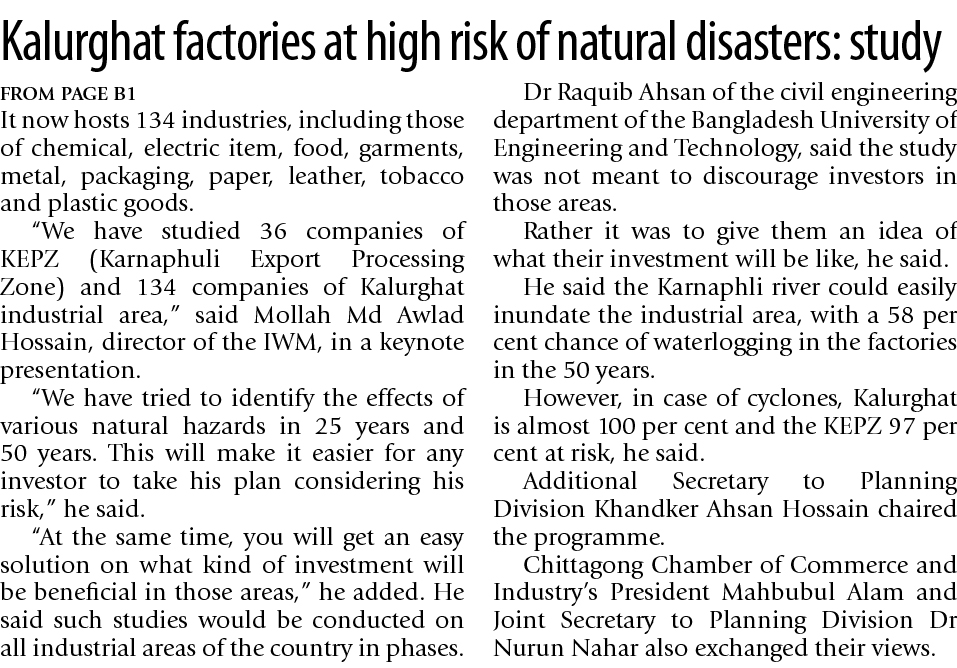 Kalurghat factories at high risk of natural disasters: study

FROM PAGE B1

It now hosts 134 industries, including those of chemical, electric item, food, garments, metal, packaging, paper, leather, tobacco and plastic goods.

"We have studied 36 companies of KEPZ (Karnaphuli Export Processing Zone) and 134 companies of Kalurghat industrial area," said Mollah Md Awlad Hossain, director of the IWM, in a keynote presentation.

"We have tried to identify the effects of various natural hazards in 25 years and 50 years. This will make it easier for any investor to take his plan considering his risk," he said.

"At the same time, you will get an easy solution on what kind of investment will be beneficial in those areas," he added. He said such studies would be conducted on all industrial areas of the country in phases.

Dr Raquib Ahsan of the civil engineering department of the Bangladesh University of Engineering and Technology, said the study was not meant to discourage investors in those areas.

Rather it was to give them an idea of what their investment will be like, he said.

He said the Karnaphli river could easily inundate the industrial area, with a 58 per cent chance of waterlogging in the factories in the 50 years.

However, in case of cyclones, Kalurghat is almost 100 per cent and the KEPZ 97 per cent at risk, he said.

Additional Secretary to Planning Division Khandker Ahsan Hossain chaired the programme.

Chittagong Chamber of Commerce and Industry's President Mahbubul Alam and Joint Secretary to Planning Division Dr Nurun Nahar also exchanged their views.